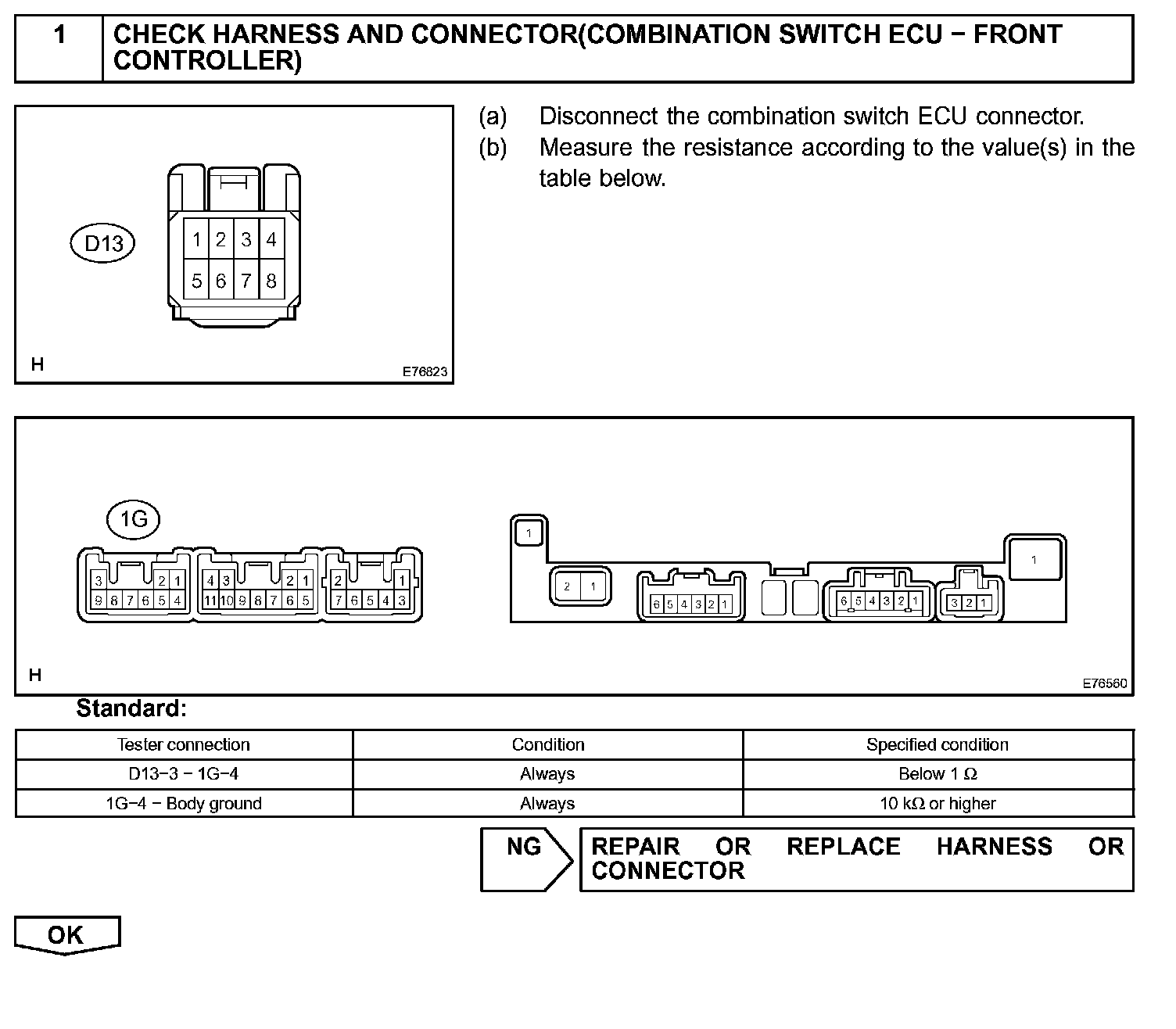 1 CHECK HARNESS AND CONNECTOR(COMBINATION SWITCH ECU − FRONT CONTROLLER)

D13

1 2 3 4
5 6 7 8

H E76823

(a) Disconnect the combination switch ECU connector.
(b) Measure the resistance according to the value(s) in the table below.

1G

3 2 1
9 8 7 6 5 4

4 3 2 1
11 10 9 8 7 6 5

2 1
7 6 5 4 3

1
2 1
6 5 4 3 2 1
6 5 4 3 2 1
3 2 1
1

H E76560

Standard:

| Tester connection | Condition | Specified condition |
|---|---|---|
| D13−3 − 1G−4 | Always | Below 1 Ω |
| 1G−4 − Body ground | Always | 10 kΩ or higher |

NG REPAIR OR REPLACE HARNESS OR CONNECTOR

OK